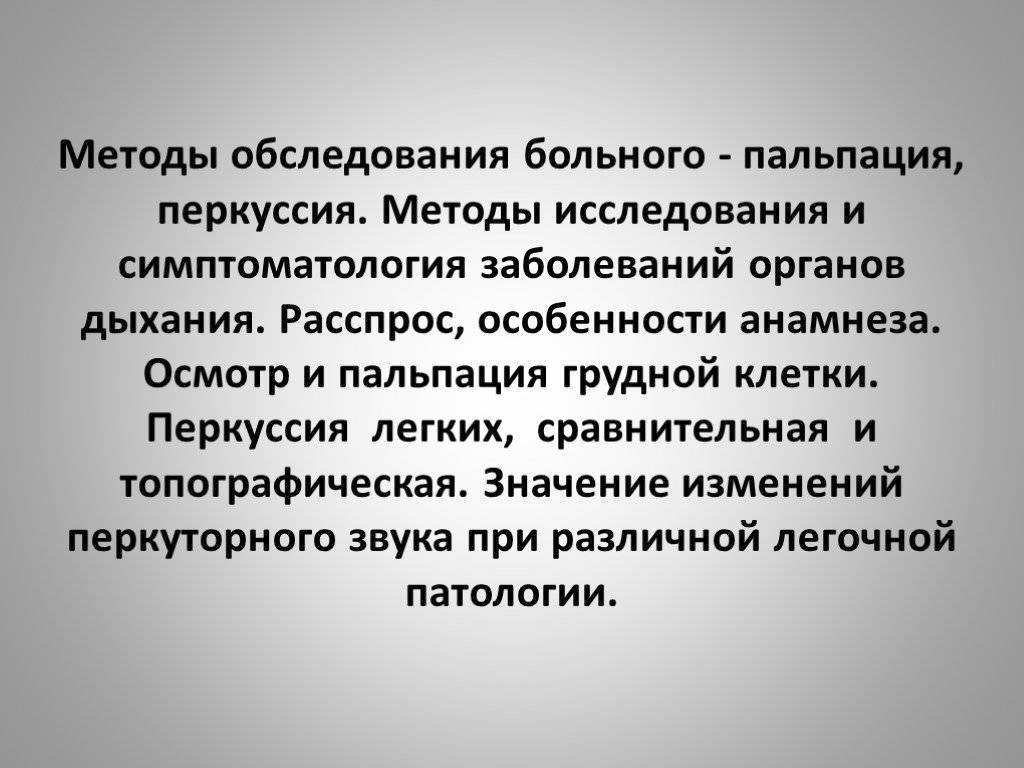 Методы обследования больного - пальпация, перкуссия. Методы исследования и симптоматология заболеваний органов дыхания. Расспрос, особенности анамнеза. Осмотр и пальпация грудной клетки. Перкуссия легких, сравнительная и топографическая. Значение изменений перкуторного звука при различной легочной патологии.